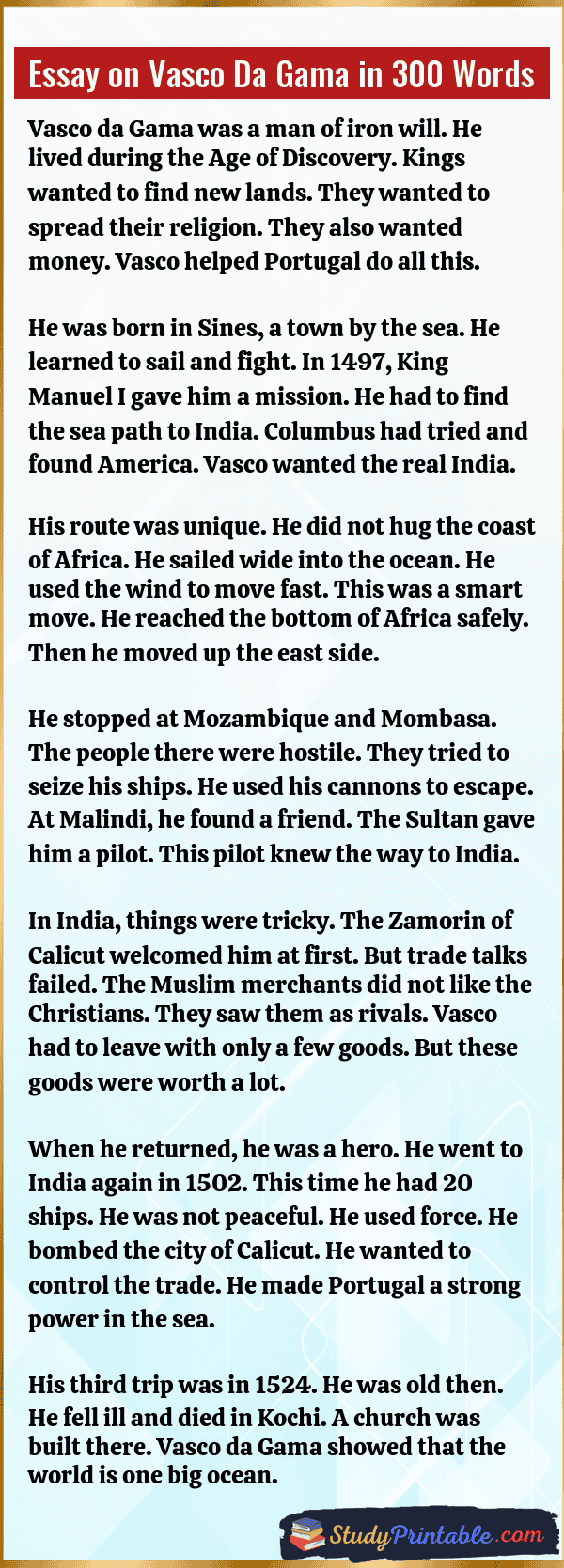 Essay on Vasco Da Gama in 300 Words

Vasco da Gama was a man of iron will. He lived during the Age of Discovery. Kings wanted to find new lands. They wanted to spread their religion. They also wanted money. Vasco helped Portugal do all this.

He was born in Sines, a town by the sea. He learned to sail and fight. In 1497, King Manuel I gave him a mission. He had to find the sea path to India. Columbus had tried and found America. Vasco wanted the real India.

His route was unique. He did not hug the coast of Africa. He sailed wide into the ocean. He used the wind to move fast. This was a smart move. He reached the bottom of Africa safely. Then he moved up the east side.

He stopped at Mozambique and Mombasa. The people there were hostile. They tried to seize his ships. He used his cannons to escape. At Malindi, he found a friend. The Sultan gave him a pilot. This pilot knew the way to India.

In India, things were tricky. The Zamorin of Calicut welcomed him at first. But trade talks failed. The Muslim merchants did not like the Christians. They saw them as rivals. Vasco had to leave with only a few goods. But these goods were worth a lot.

When he returned, he was a hero. He went to India again in 1502. This time he had 20 ships. He was not peaceful. He used force. He bombed the city of Calicut. He wanted to control the trade. He made Portugal a strong power in the sea.

His third trip was in 1524. He was old then. He fell ill and died in Kochi. A church was built there. Vasco da Gama showed that the world is one big ocean.

StudyPrintable.com